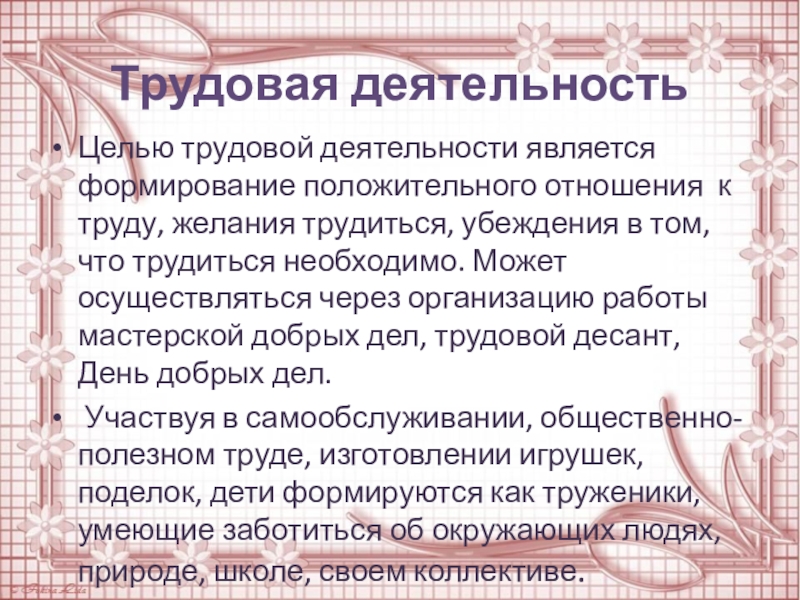 Трудовая деятельность

• Целью трудовой деятельности является формирование положительного отношения к труду, желания трудиться, убеждения в том, что трудиться необходимо. Может осуществляться через организацию работы мастерской добрых дел, трудовой десант, День добрых дел.

• Участвуя в самообслуживании, общественно-полезном труде, изготовлении игрушек, поделок, дети формируются как труженики, умеющие заботиться об окружающих людях, природе, школе, своем коллективе.